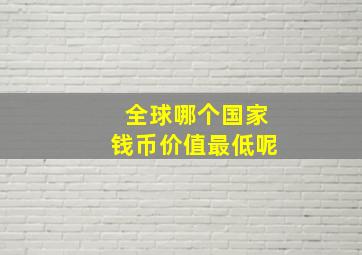 全球哪个国家
钱币价值最低呢